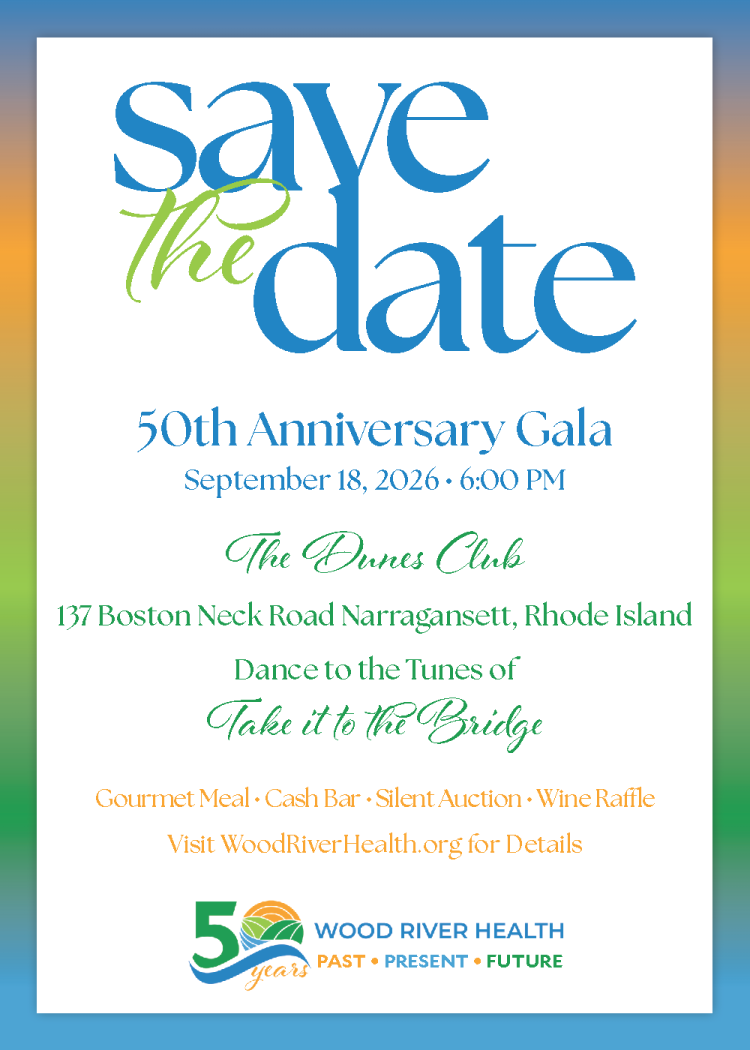 save the date

50th Anniversary Gala
September 18, 2026 • 6:00 PM

The Dunes Club

137 Boston Neck Road Narragansett, Rhode Island

Dance to the Tunes of
Take it to the Bridge

Gourmet Meal • Cash Bar • Silent Auction • Wine Raffle
Visit WoodRiverHealth.org for Details

50 years
WOOD RIVER HEALTH
PAST • PRESENT • FUTURE